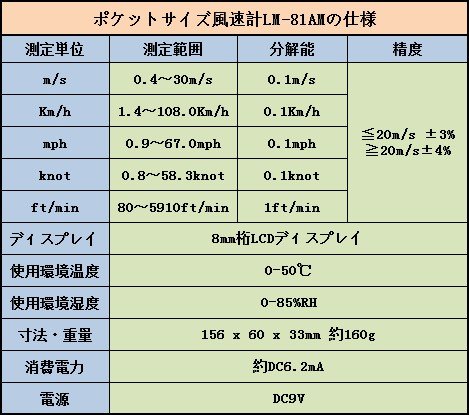 ポケットサイズ風速計LM-81AMの仕様

| 測定単位 | 測定範囲 | 分解能 | 精度 |
|---|---|---|---|
| m/s | 0.4～30m/s | 0.1m/s | ≦20m/s ±3% ≧20m/s±4% |
| Km/h | 1.4～108.0Km/h | 0.1Km/h | |
| mph | 0.9～67.0mph | 0.1mph | |
| knot | 0.8～58.3knot | 0.1knot | |
| ft/min | 80～5910ft/min | 1ft/min | |
| ディスプレイ | 8mm桁LCDディスプレイ | | |
| 使用環境温度 | 0-50℃ | | |
| 使用環境湿度 | 0-85%RH | | |
| 寸法・重量 | 156 x 60 x 33mm 約160g | | |
| 消費電力 | 約DC6.2mA | | |
| 電源 | DC9V | | |